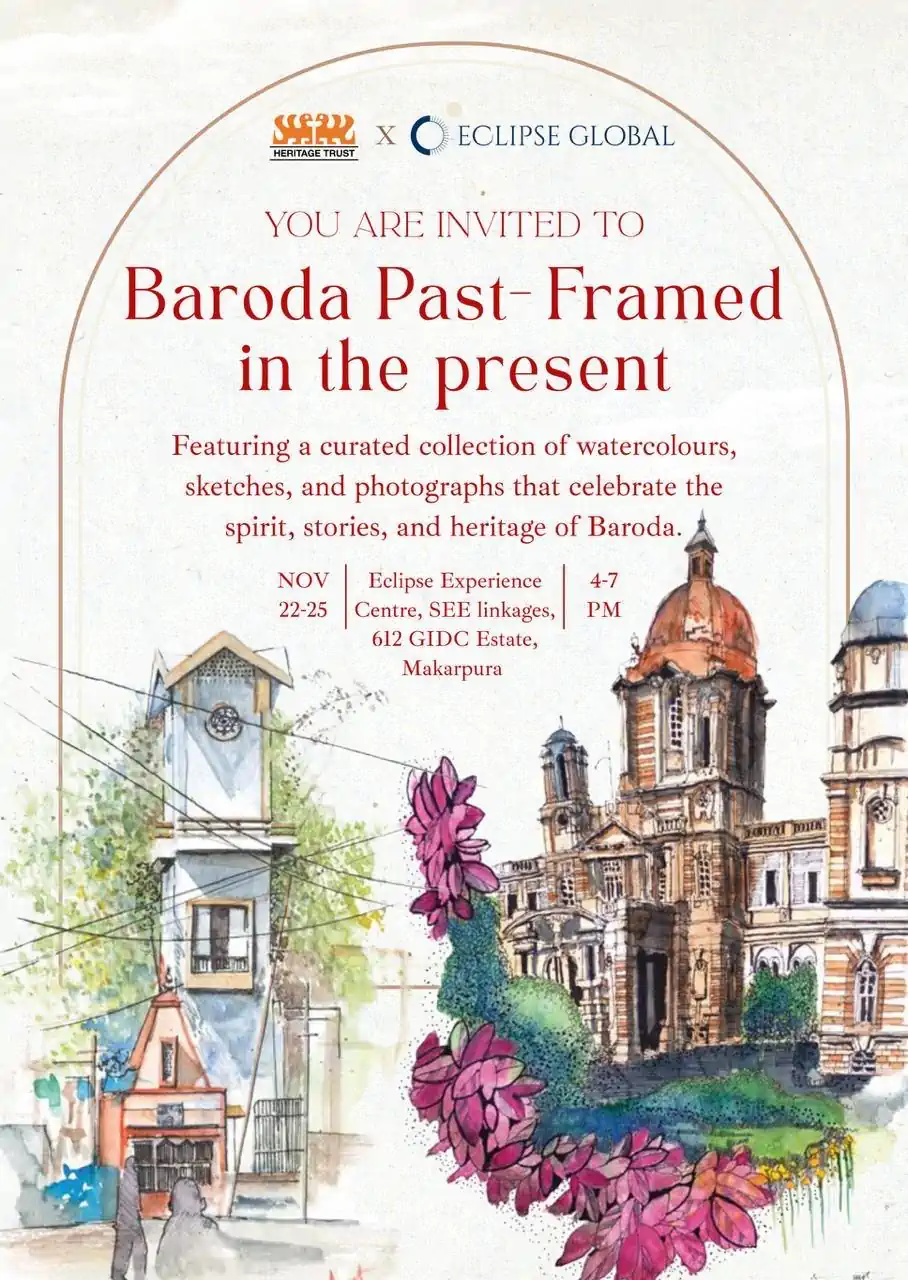 HERITAGE TRUST X ECLIPSE GLOBAL

YOU ARE INVITED TO

Baroda Past-Framed in the present

Featuring a curated collection of watercolours, sketches, and photographs that celebrate the spirit, stories, and heritage of Baroda.

NOV 22-25

Eclipse Experience Centre, SEE linkages, 612 GIDC Estate, Makarpura

4-7 PM